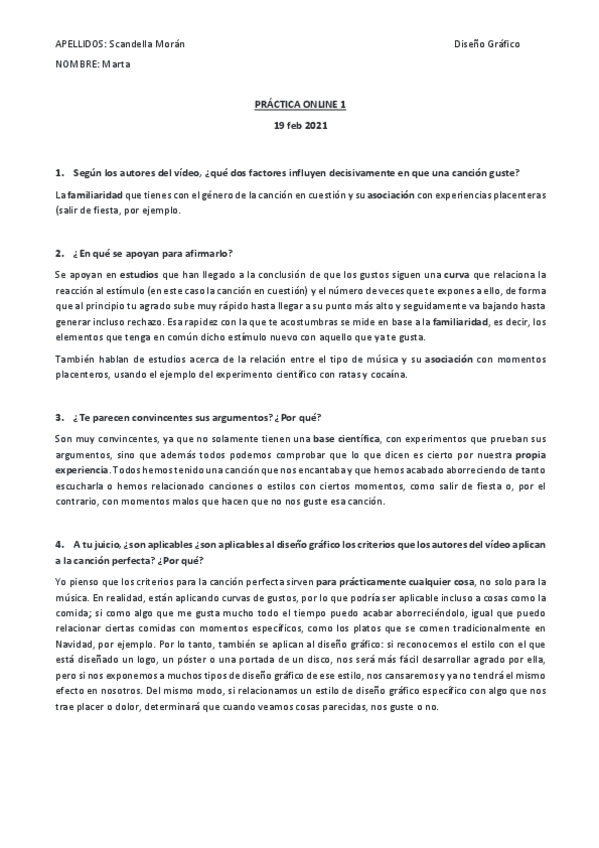 APELLIDOS: Scandella Morán

Diseño Gráfico

NOMBRE: Marta

PRÁCTICA ONLINE 1

19 feb 2021

1. Según los autores del vídeo, ¿qué dos factores influyen decisivamente en que una canción guste?

La familiaridad que tienes con el género de la canción en cuestión y su asociación con experiencias placenteras (salir de fiesta, por ejemplo.

2. ¿En qué se apoyan para afirmarlo?

Se apoyan en estudios que han llegado a la conclusión de que los gustos siguen una curva que relaciona la reacción al estímulo (en este caso la canción en cuestión) y el número de veces que te expones a ello, de forma que al principio tu agrado sube muy rápido hasta llegar a su punto más alto y seguidamente va bajando hasta generar incluso rechazo. Esa rapidez con la que te acostumbras se mide en base a la familiaridad, es decir, los elementos que tenga en común dicho estímulo nuevo con aquello que ya te gusta.

También hablan de estudios acerca de la relación entre el tipo de música y su asociación con momentos placenteros, usando el ejemplo del experimento científico con ratas y cocaína.

3. ¿Te parecen convincentes sus argumentos? ¿Por qué?

Son muy convincentes, ya que no solamente tienen una base científica, con experimentos que prueban sus argumentos, sino que además todos podemos comprobar que lo que dicen es cierto por nuestra propia experiencia. Todos hemos tenido una canción que nos encantaba y que hemos acabado aborreciendo de tanto escucharla o hemos relacionado canciones o estilos con ciertos momentos, como salir de fiesta o, por el contrario, con momentos malos que hacen que no nos guste esa canción.

4. A tu juicio, ¿son aplicables ¿son aplicables al diseño gráfico los criterios que los autores del vídeo aplican a la canción perfecta? ¿Por qué?

Yo pienso que los criterios para la canción perfecta sirven para prácticamente cualquier cosa, no solo para la música. En realidad, están aplicando curvas de gustos, por lo que podría ser aplicable incluso a cosas como la comida; si como algo que me gusta mucho todo el tiempo puedo acabar aborreciéndolo, igual que puedo relacionar ciertas comidas con momentos específicos, como los platos que se comen tradicionalmente en Navidad, por ejemplo. Por lo tanto, también se aplican al diseño gráfico: si reconocemos el estilo con el que está diseñado un logo, un póster o una portada de un disco, nos será más fácil desarrollar agrado por ella, pero si nos exponemos a muchos tipos de diseño gráfico de ese estilo, nos cansaremos y ya no tendrá el mismo efecto en nosotros. Del mismo modo, si relacionamos un estilo de diseño gráfico específico con algo que nos trae placer o dolor, determinará que cuando veamos cosas parecidas, nos guste o no.